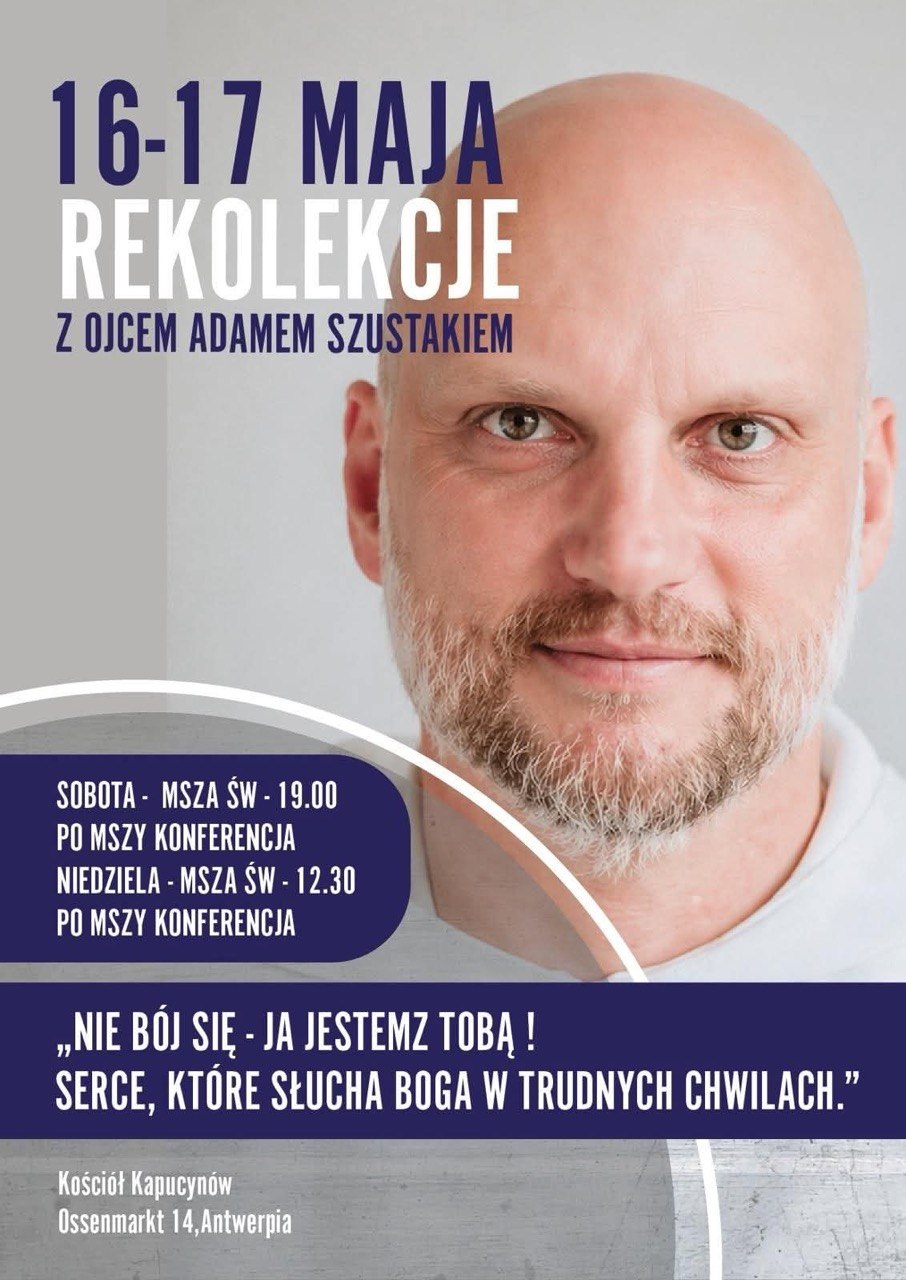 16-17 MAJA
REKOLEKCJE
Z OJCEM ADAMEM SZUSTAKIEM

SOBOTA - MSZA ŚW - 19.00
PO MSZY KONFERENCJA
NIEDZIELA - MSZA ŚW - 12.30
PO MSZY KONFERENCJA

„NIE BÓJ SIĘ - JA JESTEMZ TOBĄ !
SERCE, KTÓRE SŁUCHA BOGA W TRUDNYCH CHWILACH."

Kościół Kapucynów
Ossenmarkt 14,Antwerpia